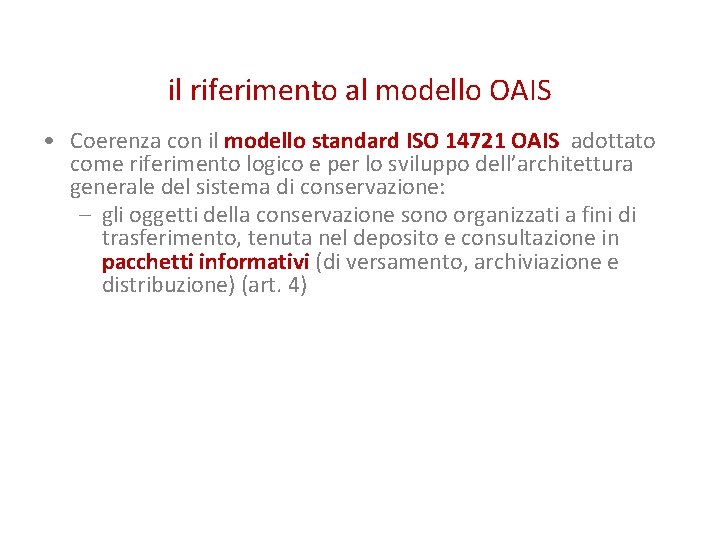 il riferimento al modello OAIS

• Coerenza con il modello standard ISO 14721 OAIS adottato come riferimento logico e per lo sviluppo dell'architettura generale del sistema di conservazione:

– gli oggetti della conservazione sono organizzati a fini di trasferimento, tenuta nel deposito e consultazione in pacchetti informativi (di versamento, archiviazione e distribuzione) (art. 4)